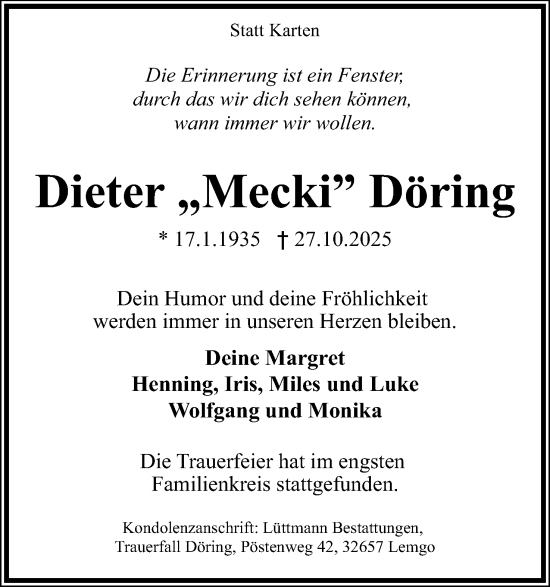 Statt Karten

Die Erinnerung ist ein Fenster,
durch das wir dich sehen können,
wann immer wir wollen.

Dieter „Mecki” Döring

* 17.1.1935 † 27.10.2025

Dein Humor und deine Fröhlichkeit
werden immer in unseren Herzen bleiben.

Deine Margret
Henning, Iris, Miles und Luke
Wolfgang und Monika

Die Trauerfeier hat im engsten
Familienkreis stattgefunden.

Kondolenzanschrift: Lüttmann Bestattungen,
Trauerfall Döring, Pöstenweg 42, 32657 Lemgo